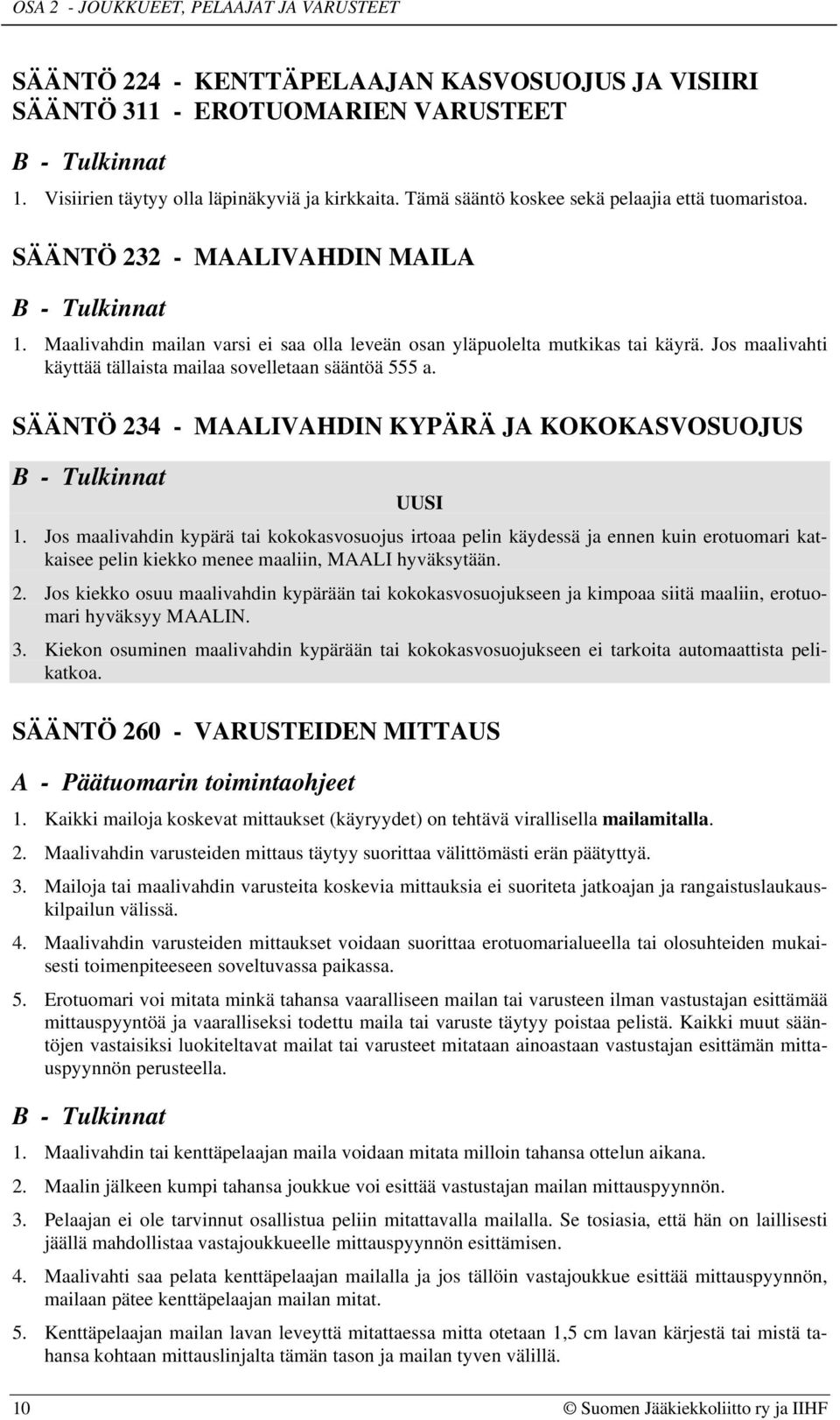 OSA 2 - JOUKKUEET, PELAAJAT JA VARUSTEET

SÄÄNTÖ 224 - KENTTÄPELAAJAN KASVOSUOJUS JA VISIIRI
SÄÄNTÖ 311 - EROTUOMARIEN VARUSTEET

B - Tulkinnat

1. Visiirien täytyy olla läpinäkyviä ja kirkkaita. Tämä sääntö koskee sekä pelaajia että tuomaristoa.

SÄÄNTÖ 232 - MAALIVAHDIN MAILA

B - Tulkinnat

1. Maalivahdin mailan varsi ei saa olla leveän osan yläpuolelta mutkikas tai käyrä. Jos maalivahti käyttää tällaista mailaa sovelletaan sääntöä 555 a.

SÄÄNTÖ 234 - MAALIVAHDIN KYPÄRÄ JA KOKOKASVOSUOJUS

B - Tulkinnat

UUSI

1. Jos maalivahdin kypärä tai kokokasvosuojus irtoaa pelin käydessä ja ennen kuin erotuomari katkaisee pelin kiekko menee maaliin, MAALI hyväksytään.

2. Jos kiekko osuu maalivahdin kypärään tai kokokasvosuojukseen ja kimpoaa siitä maaliin, erotuomari hyväksyy MAALIN.

3. Kiekon osuminen maalivahdin kypärään tai kokokasvosuojukseen ei tarkoita automaattista pelikatkoa.

SÄÄNTÖ 260 - VARUSTEIDEN MITTAUS

A - Päätuomarin toimintaohjeet

1. Kaikki mailoja koskevat mittaukset (käyryydet) on tehtävä virallisella mailamitalla.

2. Maalivahdin varusteiden mittaus täytyy suorittaa välittömästi erän päätyttyä.

3. Mailoja tai maalivahdin varusteita koskevia mittauksia ei suoriteta jatkoajan ja rangaistuslaukauskilpailun välissä.

4. Maalivahdin varusteiden mittaukset voidaan suorittaa erotuomarialueella tai olosuhteiden mukaisesti toimenpiteeseen soveltuvassa paikassa.

5. Erotuomari voi mitata minkä tahansa vaaralliseen mailan tai varusteen ilman vastustajan esittämää mittauspyyntöä ja vaaralliseksi todettu maila tai varuste täytyy poistaa pelistä. Kaikki muut sääntöjen vastaisiksi luokiteltavat mailat tai varusteet mitataan ainoastaan vastustajan esittämän mittauspyynnön perusteella.

B - Tulkinnat

1. Maalivahdin tai kenttäpelaajan maila voidaan mitata milloin tahansa ottelun aikana.

2. Maalin jälkeen kumpi tahansa joukkue voi esittää vastustajan mailan mittauspyynnön.

3. Pelaajan ei ole tarvinnut osallistua peliin mitattavalla mailalla. Se tosiasia, että hän on laillisesti jäällä mahdollistaa vastajoukkueelle mittauspyynnön esittämisen.

4. Maalivahti saa pelata kenttäpelaajan mailalla ja jos tällöin vastajoukkue esittää mittauspyynnön, mailaan pätee kenttäpelaajan mailan mitat.

5. Kenttäpelaajan mailan lavan leveyttä mitattaessa mitta otetaan 1,5 cm lavan kärjestä tai mistä tahansa kohtaan mittauslinjalta tämän tason ja mailan tyven välillä.

10 © Suomen Jääkiekkoliitto ry ja IIHF